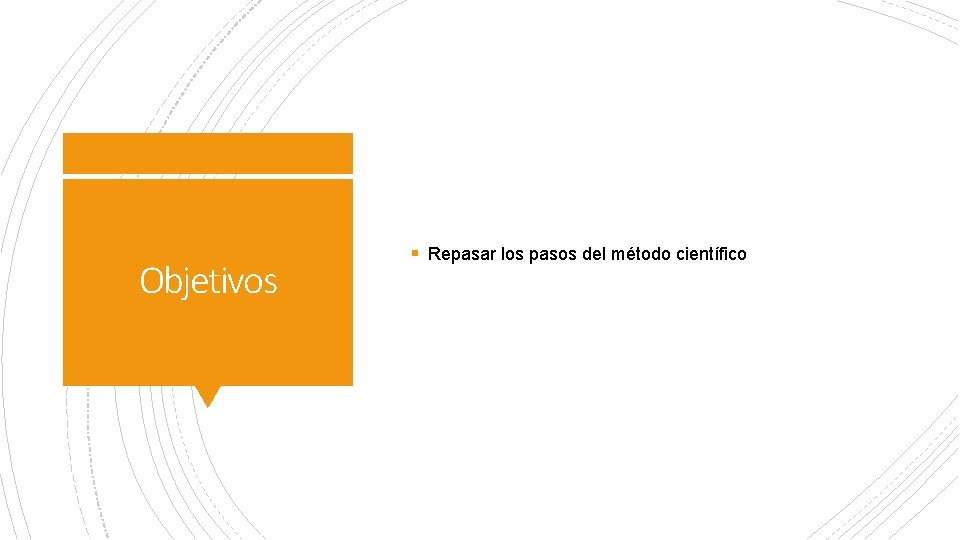 Objetivos

▪ Repasar los pasos del método científico